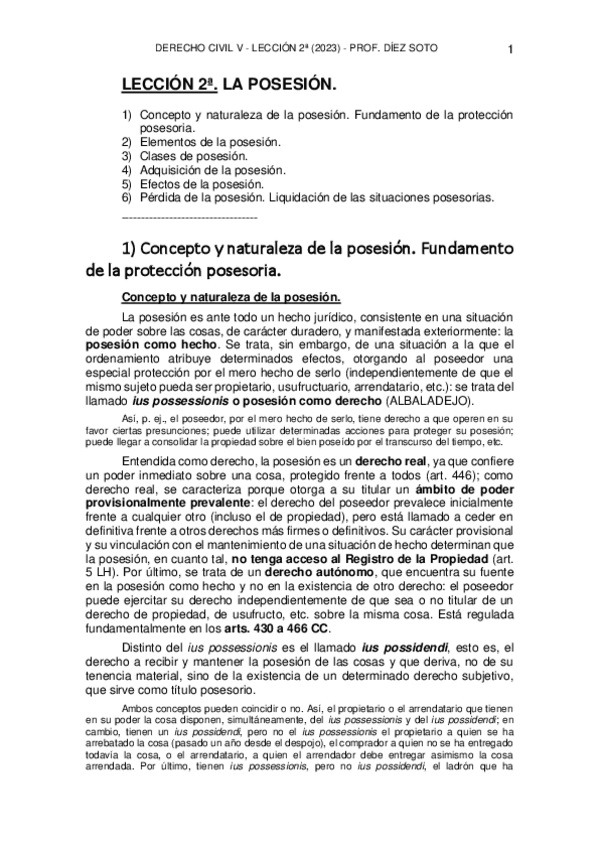 DERECHO CIVIL V - LECCIÓN 2ª (2023) - PROF. DÍEZ SOTO 1

LECCIÓN 2ª. LA POSESIÓN.

1) Concepto y naturaleza de la posesión. Fundamento de la protección posesoria.
2) Elementos de la posesión.
3) Clases de posesión.
4) Adquisición de la posesión.
5) Efectos de la posesión.
6) Pérdida de la posesión. Liquidación de las situaciones posesorias.

----------------------------------

1) Concepto y naturaleza de la posesión. Fundamento de la protección posesoria.

Concepto y naturaleza de la posesión.

La posesión es ante todo un hecho jurídico, consistente en una situación de poder sobre las cosas, de carácter duradero, y manifestada exteriormente: la posesión como hecho. Se trata, sin embargo, de una situación a la que el ordenamiento atribuye determinados efectos, otorgando al poseedor una especial protección por el mero hecho de serlo (independientemente de que el mismo sujeto pueda ser propietario, usufructuario, arrendatario, etc.): se trata del llamado ius possessionis o posesión como derecho (ALBALADEJO).

Así, p. ej., el poseedor, por el mero hecho de serlo, tiene derecho a que operen en su favor ciertas presunciones; puede utilizar determinadas acciones para proteger su posesión; puede llegar a consolidar la propiedad sobre el bien poseído por el transcurso del tiempo, etc.

Entendida como derecho, la posesión es un derecho real, ya que confiere un poder inmediato sobre una cosa, protegido frente a todos (art. 446); como derecho real, se caracteriza porque otorga a su titular un ámbito de poder provisionalmente prevalente: el derecho del poseedor prevalece inicialmente frente a cualquier otro (incluso el de propiedad), pero está llamado a ceder en definitiva frente a otros derechos más firmes o definitivos. Su carácter provisional y su vinculación con el mantenimiento de una situación de hecho determinan que la posesión, en cuanto tal, no tenga acceso al Registro de la Propiedad (art. 5 LH). Por último, se trata de un derecho autónomo, que encuentra su fuente en la posesión como hecho y no en la existencia de otro derecho: el poseedor puede ejercitar su derecho independientemente de que sea o no titular de un derecho de propiedad, de usufructo, etc. sobre la misma cosa. Está regulada fundamentalmente en los arts. 430 a 466 CC.

Distinto del ius possessionis es el llamado ius possidendi, esto es, el derecho a recibir y mantener la posesión de las cosas y que deriva, no de su tenencia material, sino de la existencia de un determinado derecho subjetivo, que sirve como título posesorio.

Ambos conceptos pueden coincidir o no. Así, el propietario o el arrendatario que tienen en su poder la cosa disponen, simultáneamente, del ius possessionis y del ius possidendi; en cambio, tienen un ius possidendi, pero no el ius possessionis el propietario a quien se ha arrebatado la cosa (pasado un año desde el despojo), el comprador a quien no se ha entregado todavía la cosa, o el arrendatario, a quien el arrendador debe entregar asimismo la cosa arrendada. Por último, tienen ius possessionis, pero no ius possidendi, el ladrón que ha